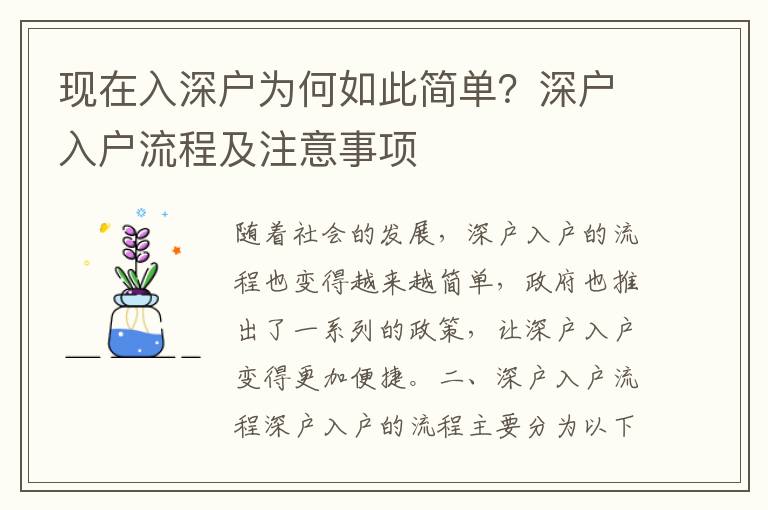 现在入深户为何如此简单？深户入户流程及注意事项

随着社会的发展，深户入户的流程也变得越来越简单，政府也推出了一系列的政策，让深户入户变得更加便捷。二、深户入户流程深户入户的流程主要分为以下